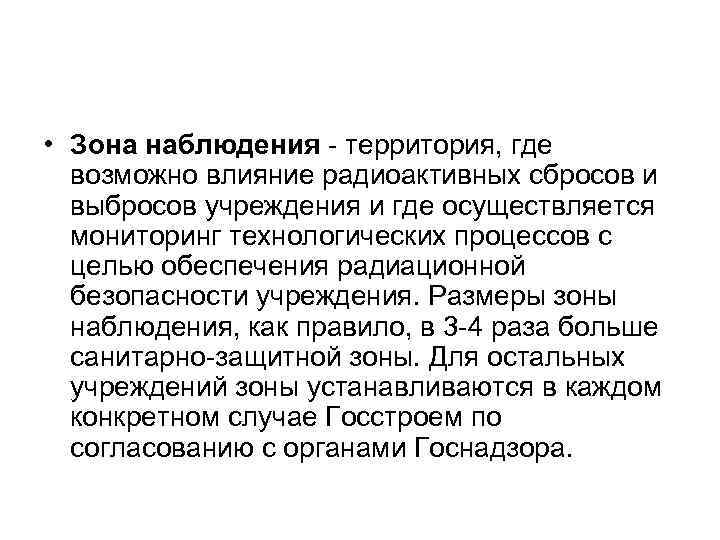 • Зона наблюдения - территория, где возможно влияние радиоактивных сбросов и выбросов учреждения и где осуществляется мониторинг технологических процессов с целью обеспечения радиационной безопасности учреждения. Размеры зоны наблюдения, как правило, в 3-4 раза больше санитарно-защитной зоны. Для остальных учреждений зоны устанавливаются в каждом конкретном случае Госстроем по согласованию с органами Госнадзора.